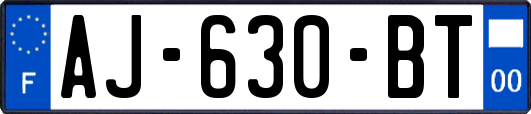 F
AJ-630-BT
00